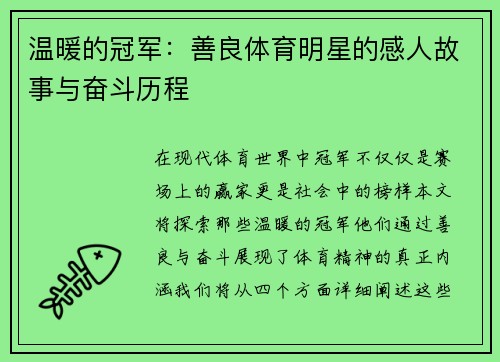 温暖的冠军：善良体育明星的感人故事与奋斗历程

在现代体育世界中冠军不仅仅是赛场上的赢家更是社会中的榜样本文将探索那些温暖的冠军他们通过善良与奋斗展现了体育精神的真正内涵我们将从四个方面详细阐述这些